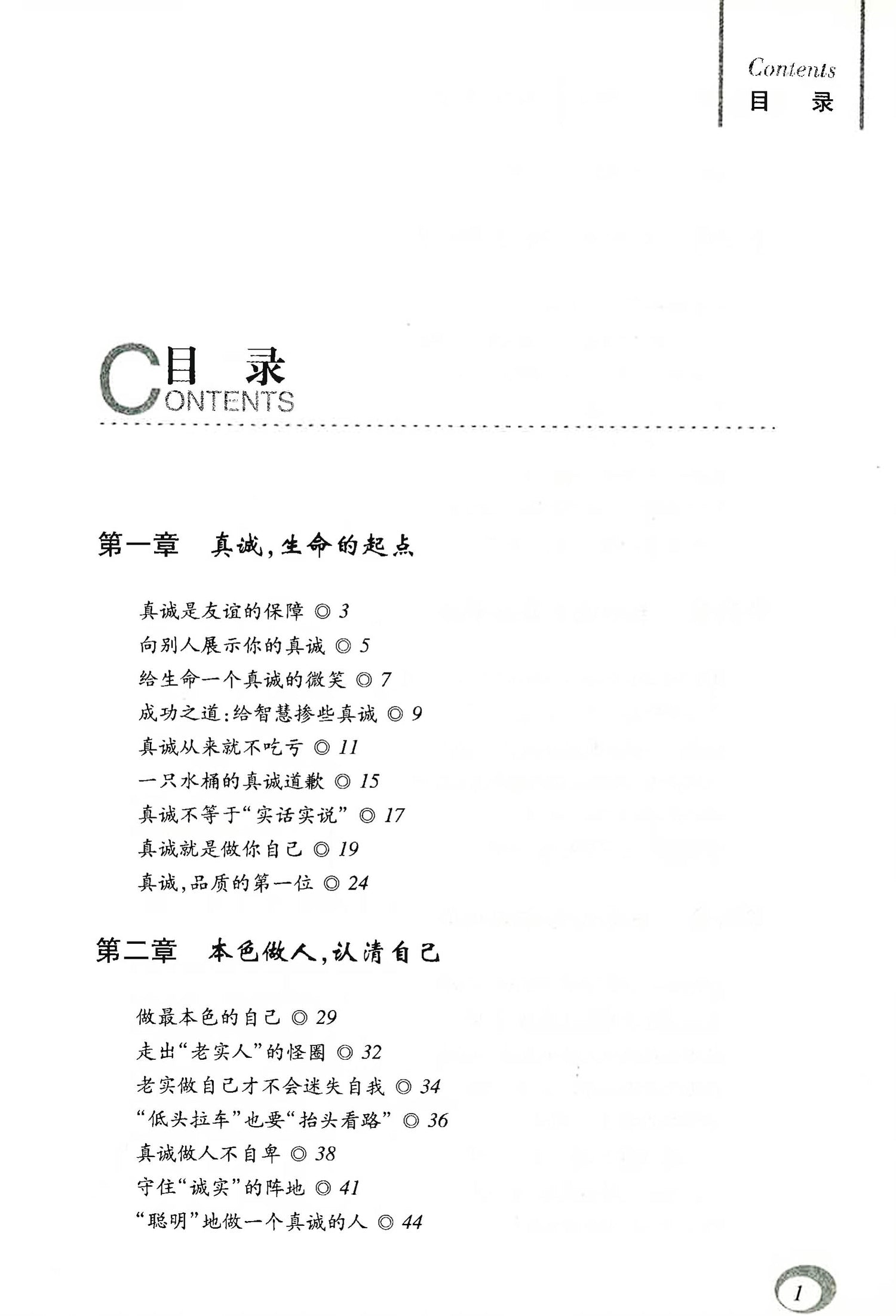 Contents
目 录

目 录
CONTENTS

第一章 真诚,生命的起点

真诚是友谊的保障 ◎ 3
向别人展示你的真诚 ◎ 5
给生命一个真诚的微笑 ◎ 7
成功之道:给智慧掺些真诚 ◎ 9
真诚从来就不吃亏 ◎ 11
一只水桶的真诚道歉 ◎ 15
真诚不等于“实话实说” ◎ 17
真诚就是做你自己 ◎ 19
真诚,品质的第一位 ◎ 24

第二章 本色做人,认清自己

做最本色的自己 ◎ 29
走出“老实人”的怪圈 ◎ 32
老实做自己才不会迷失自我 ◎ 34
“低头拉车”也要“抬头看路” ◎ 36
真诚做人不自卑 ◎ 38
守住“诚实”的阵地 ◎ 41
“聪明”地做一个真诚的人 ◎ 44

1